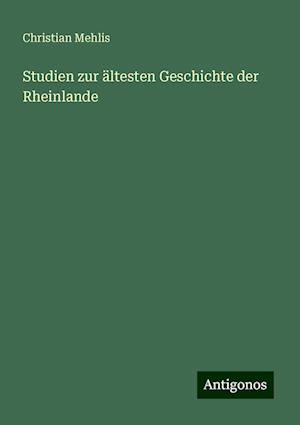 Christian Mehlis

Studien zur ältesten Geschichte der Rheinlande

Antigonos